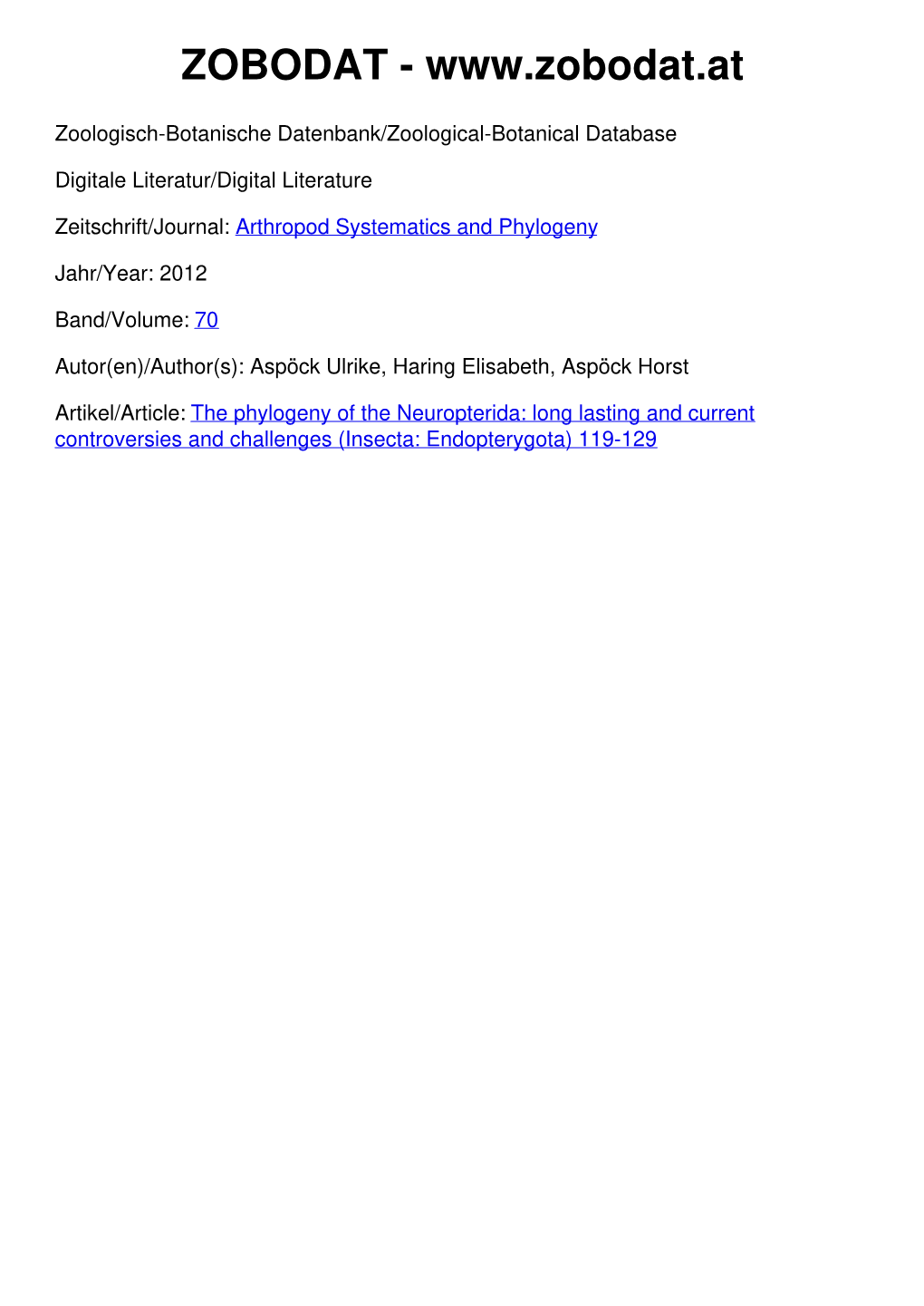 ZOBODAT - www.zobodat.at

Zoologisch-Botanische Datenbank/Zoological-Botanical Database

Digitale Literatur/Digital Literature

Zeitschrift/Journal: Arthropod Systematics and Phylogeny

Jahr/Year: 2012

Band/Volume: 70

Autor(en)/Author(s): Aspöck Ulrike, Haring Elisabeth, Aspöck Horst

Artikel/Article: The phylogeny of the Neuropterida: long lasting and current controversies and challenges (Insecta: Endopterygota) 119-129